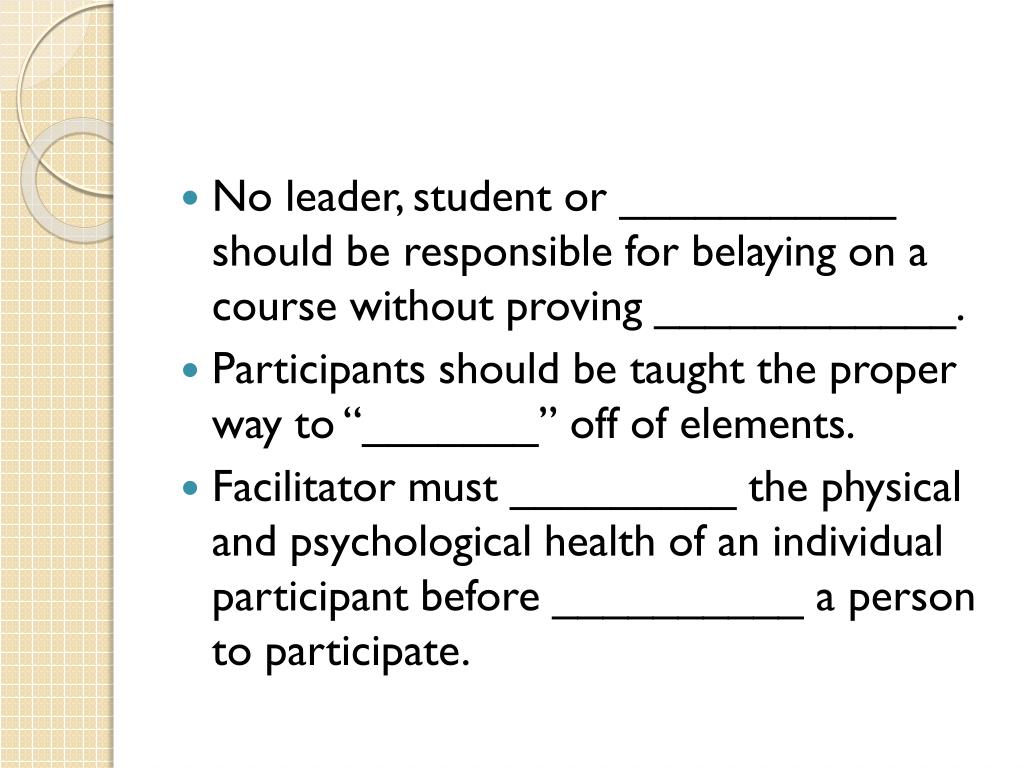 • No leader, student or ____ should be responsible for belaying on a course without proving ____.
• Participants should be taught the proper way to "____" off of elements.
• Facilitator must ____ the physical and psychological health of an individual participant before ____ a person to participate.